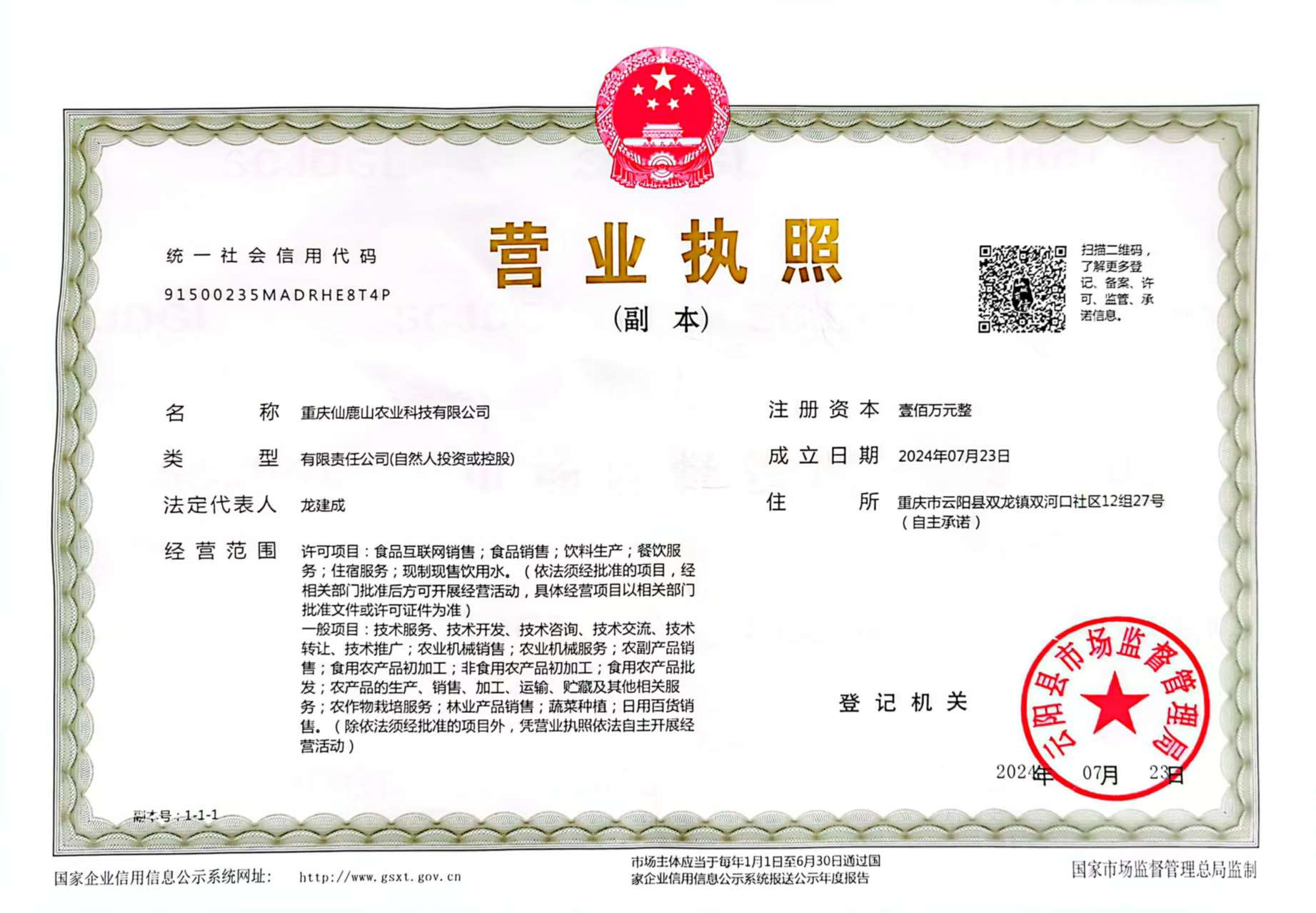 统一社会信用代码
91500235MADRHE8T4P

营业执照
（副本）

扫描二维码，了解更多登记、备案、许可、监管、承诺信息。

名称 重庆仙鹿山农业科技有限公司
类型 有限责任公司(自然人投资或控股)
法定代表人 龙建成
经营范围 许可项目：食品互联网销售；食品销售；饮料生产；餐饮服务；住宿服务；现制现售饮用水。（依法须经批准的项目，经相关部门批准后方可开展经营活动，具体经营项目以相关部门批准文件或许可证件为准）
一般项目：技术服务、技术开发、技术咨询、技术交流、技术转让、技术推广；农业机械销售；农业机械服务；农副产品销售；食用农产品初加工；非食用农产品初加工；食用农产品批发；农产品的生产、销售、加工、运输、贮藏及其他相关服务；农作物栽培服务；林业产品销售；蔬菜种植；日用百货销售。（除依法须经批准的项目外，凭营业执照依法自主开展经营活动）

注册资本 壹佰万元整
成立日期 2024年07月23日
住所 重庆市云阳县双龙镇双河口社区12组27号（自主承诺）

登记机关
云阳县市场监督管理局
2024年 07月 23日

副本号：1-1-1

国家企业信用信息公示系统网址： http://www.gsxt.gov.cn
市场主体应当于每年1月1日至6月30日通过国家企业信用信息公示系统报送公示年度报告
国家市场监督管理总局监制